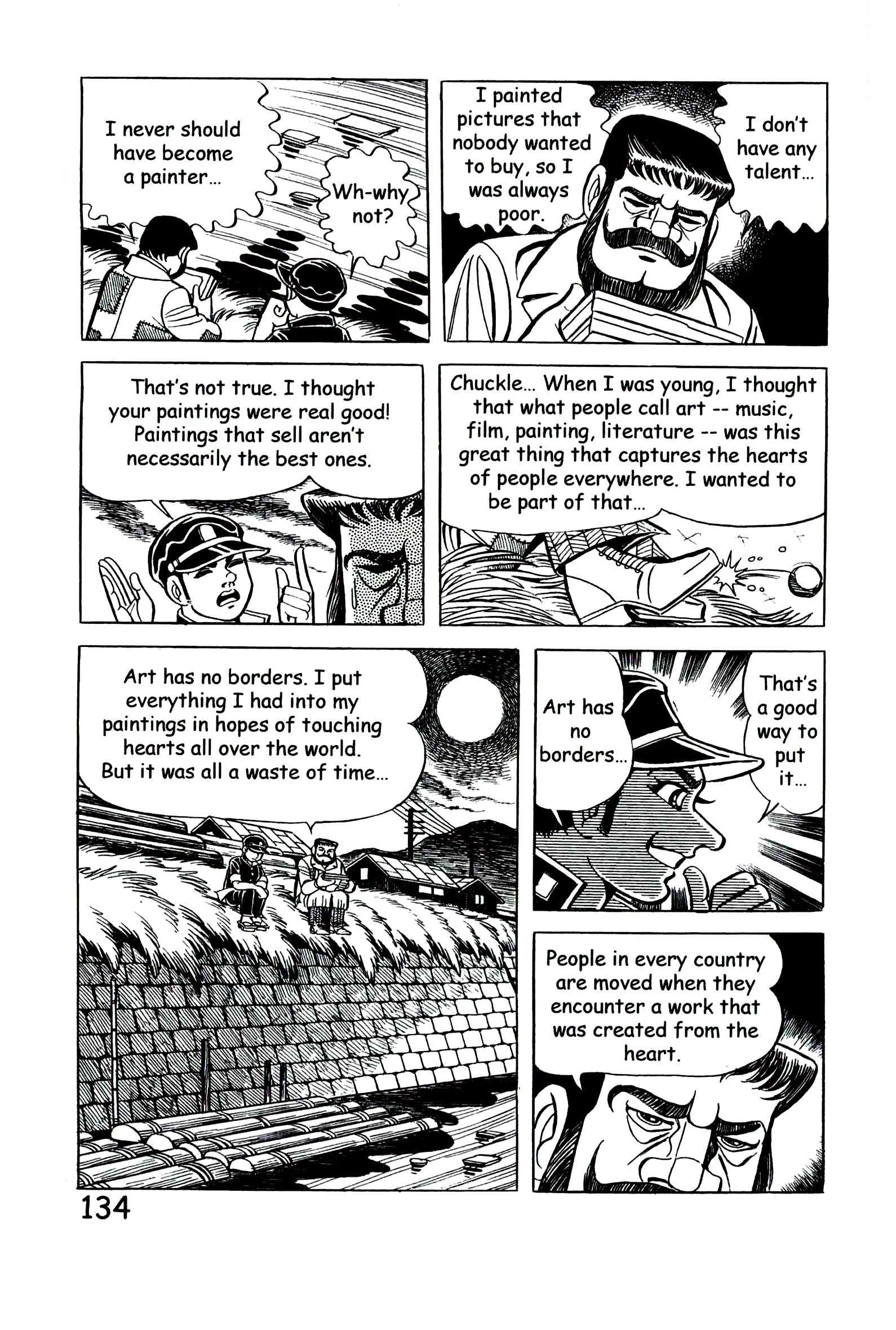 I never should have become a painter...

Wh-why not?

I painted pictures that nobody wanted to buy, so I was always poor.

I don't have any talent...

That's not true. I thought your paintings were real good! Paintings that sell aren't necessarily the best ones.

Chuckle... When I was young, I thought that what people call art -- music, film, painting, literature -- was this great thing that captures the hearts of people everywhere. I wanted to be part of that...

Art has no borders. I put everything I had into my paintings in hopes of touching hearts all over the world. But it was all a waste of time...

Art has no borders...

That's a good way to put it...

People in every country are moved when they encounter a work that was created from the heart.

134